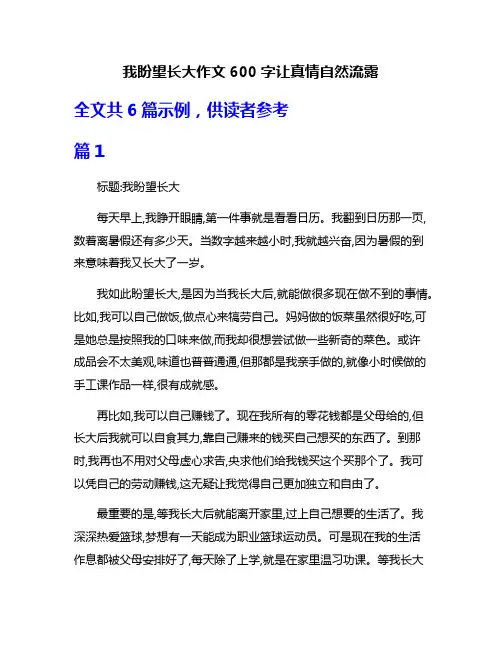 我盼望长大作文 600 字让真情自然流露

全文共 6 篇示例，供读者参考

篇 1

标题:我盼望长大

每天早上,我睁开眼睛,第一件事就是看看日历。我翻到日历那一页,数着离暑假还有多少天。当数字越来越小时,我就越兴奋,因为暑假的到来意味着我又长大了一岁。

我如此盼望长大,是因为当我长大后,就能做很多现在做不到的事情。比如,我可以自己做饭,做点心来犒劳自己。妈妈做的饭菜虽然很好吃,可是她总是按照我的口味来做,而我却很想尝试做一些新奇的菜色。或许成品会不太美观,味道也普普通通,但那都是我亲手做的,就像小时候做的手工课作品一样,很有成就感。

再比如,我可以自己赚钱了。现在我所有的零花钱都是父母给的,但长大后我就可以自食其力,靠自己赚来的钱买自己想买的东西了。到那时,我再也不用对父母虚心求告,央求他们给我钱买这个买那个了。我可以凭自己的劳动赚钱,这无疑让我觉得自己更加独立和自由了。

最重要的是,等我长大后就能离开家里,过上自己想要的生活了。我深深热爱篮球,梦想有一天能成为职业篮球运动员。可是现在我的生活作息都被父母安排好了,每天除了上学,就是在家里温习功课。等我长大